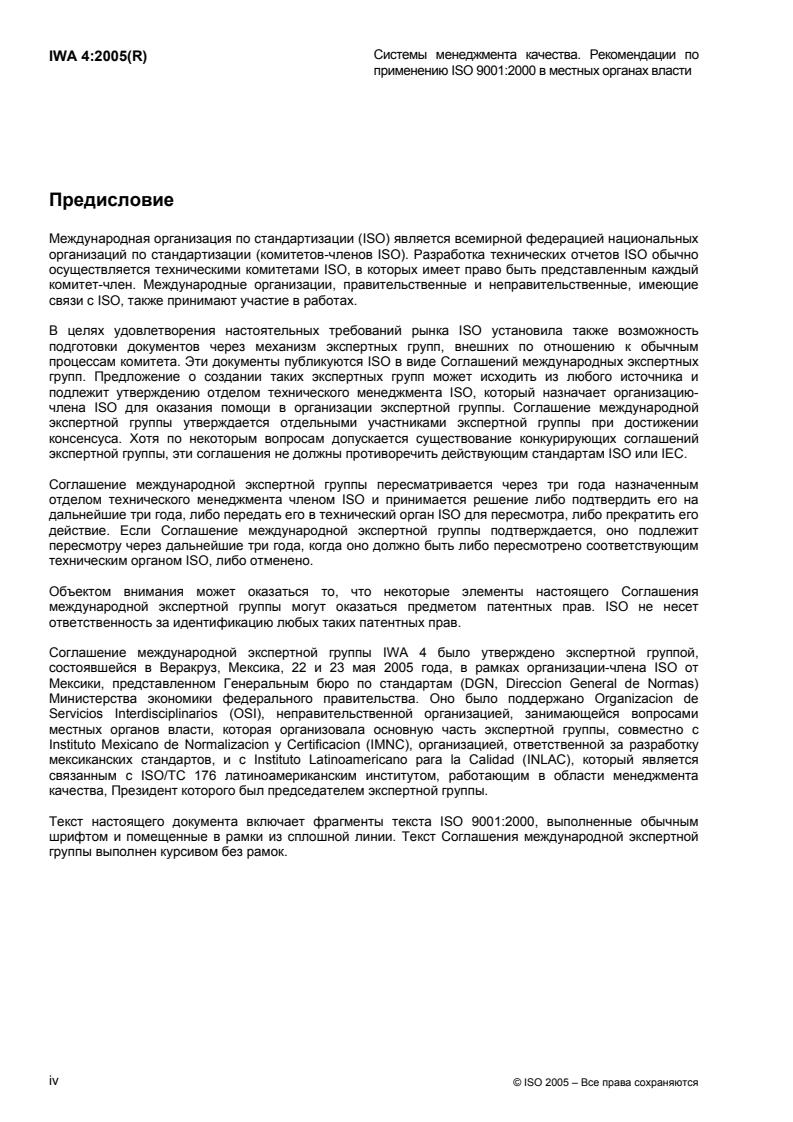 IWA 4:2005(R)

Системы менеджмента качества. Рекомендации по применению ISO 9001:2000 в местных органах власти

Предисловие

Международная организация по стандартизации (ISO) является всемирной федерацией национальных организаций по стандартизации (комитетов-членов ISO). Разработка технических отчетов ISO обычно осуществляется техническими комитетами ISO, в которых имеет право быть представленным каждый комитет-член. Международные организации, правительственные и неправительственные, имеющие связи с ISO, также принимают участие в работах.

В целях удовлетворения настоятельных требований рынка ISO установила также возможность подготовки документов через механизм экспертных групп, внешних по отношению к обычным процессам комитета. Эти документы публикуются ISO в виде Соглашений международных экспертных групп. Предложение о создании таких экспертных групп может исходить из любого источника и подлежит утверждению отделом технического менеджмента ISO, который назначает организацию-члена ISO для оказания помощи в организации экспертной группы. Соглашение международной экспертной группы утверждается отдельными участниками экспертной группы при достижении консенсуса. Хотя по некоторым вопросам допускается существование конкурирующих соглашений экспертной группы, эти соглашения не должны противоречить действующим стандартам ISO или IEC.

Соглашение международной экспертной группы пересматривается через три года назначенным отделом технического менеджмента членом ISO и принимается решение либо подтвердить его на дальнейшие три года, либо передать его в технический орган ISO для пересмотра, либо прекратить его действие. Если Соглашение международной экспертной группы подтверждается, оно подлежит пересмотру через дальнейшие три года, когда оно должно быть либо пересмотрено соответствующим техническим органом ISO, либо отменено.

Объектом внимания может оказаться то, что некоторые элементы настоящего Соглашения международной экспертной группы могут оказаться предметом патентных прав. ISO не несет ответственность за идентификацию любых таких патентных прав.

Соглашение международной экспертной группы IWA 4 было утверждено экспертной группой, состоявшейся в Веракруз, Мексика, 22 и 23 мая 2005 года, в рамках организации-члена ISO от Мексики, представленном Генеральным бюро по стандартам (DGN, Direccion General de Normas) Министерства экономики федерального правительства. Оно было поддержано Organizacion de Servicios Interdisciplinarios (OSI), неправительственной организацией, занимающейся вопросами местных органов власти, которая организовала основную часть экспертной группы, совместно с Instituto Mexicano de Normalizacion y Certificacion (IMNC), организацией, ответственной за разработку мексиканских стандартов, и с Instituto Latinoamericano para la Calidad (INLAC), который является связанным с ISO/TC 176 латиноамериканским институтом, работающим в области менеджмента качества, Президент которого был председателем экспертной группы.

Текст настоящего документа включает фрагменты текста ISO 9001:2000, выполненные обычным шрифтом и помещенные в рамки из сплошной линии. Текст Соглашения международной экспертной группы выполнен курсивом без рамок.

iv

© ISO 2005 – Все права сохраняются